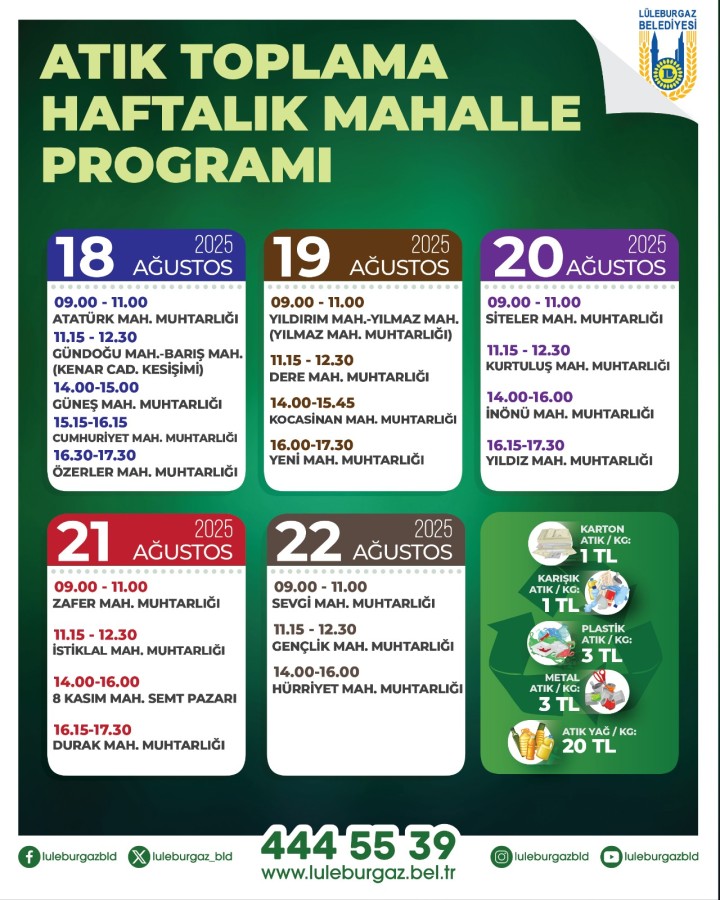 LÜLEBURGAZ BELEDİYESİ

ATIK TOPLAMA HAFTALIK MAHALLE PROGRAMI

18 2025 AĞUSTOS
09.00 - 11.00
ATATÜRK MAH. MUHTARLIĞI
11.15 - 12.30
GÜNDOĞU MAH.-BARIŞ MAH. (KENAR CAD. KESİŞİMİ)
14.00-15.00
GÜNEŞ MAH. MUHTARLIĞI
15.15-16.15
CUMHURİYET MAH. MUHTARLIĞI
16.30-17.30
ÖZERLER MAH. MUHTARLIĞI

19 2025 AĞUSTOS
09.00 - 11.00
YILDIRIM MAH.-YILMAZ MAH. (YILMAZ MAH. MUHTARLIĞI)
11.15 - 12.30
DERE MAH. MUHTARLIĞI
14.00-15.45
KOCASİNAN MAH. MUHTARLIĞI
16.00-17.30
YENİ MAH. MUHTARLIĞI

20 2025 AĞUSTOS
09.00 - 11.00
SİTELER MAH. MUHTARLIĞI
11.15 - 12.30
KURTULUŞ MAH. MUHTARLIĞI
14.00-16.00
İNÖNÜ MAH. MUHTARLIĞI
16.15-17.30
YILDIZ MAH. MUHTARLIĞI

21 2025 AĞUSTOS
09.00 - 11.00
ZAFER MAH. MUHTARLIĞI
11.15 - 12.30
İSTİKLAL MAH. MUHTARLIĞI
14.00-16.00
8 KASIM MAH. SEMT PAZARI
16.15-17.30
DURAK MAH. MUHTARLIĞI

22 2025 AĞUSTOS
09.00 - 11.00
SEVGİ MAH. MUHTARLIĞI
11.15 - 12.30
GENÇLİK MAH. MUHTARLIĞI
14.00-16.00
HÜRRİYET MAH. MUHTARLIĞI

KARTON ATIK / KG: 1 TL
KARIŞIK ATIK / KG: 1 TL
PLASTİK ATIK / KG: 3 TL
METAL ATIK / KG: 3 TL
ATIK YAĞ / KG: 20 TL

luleburgazbld
luleburgaz_bld
444 55 39
www.luleburgaz.bel.tr
luleburgazbld
luleburgazbld